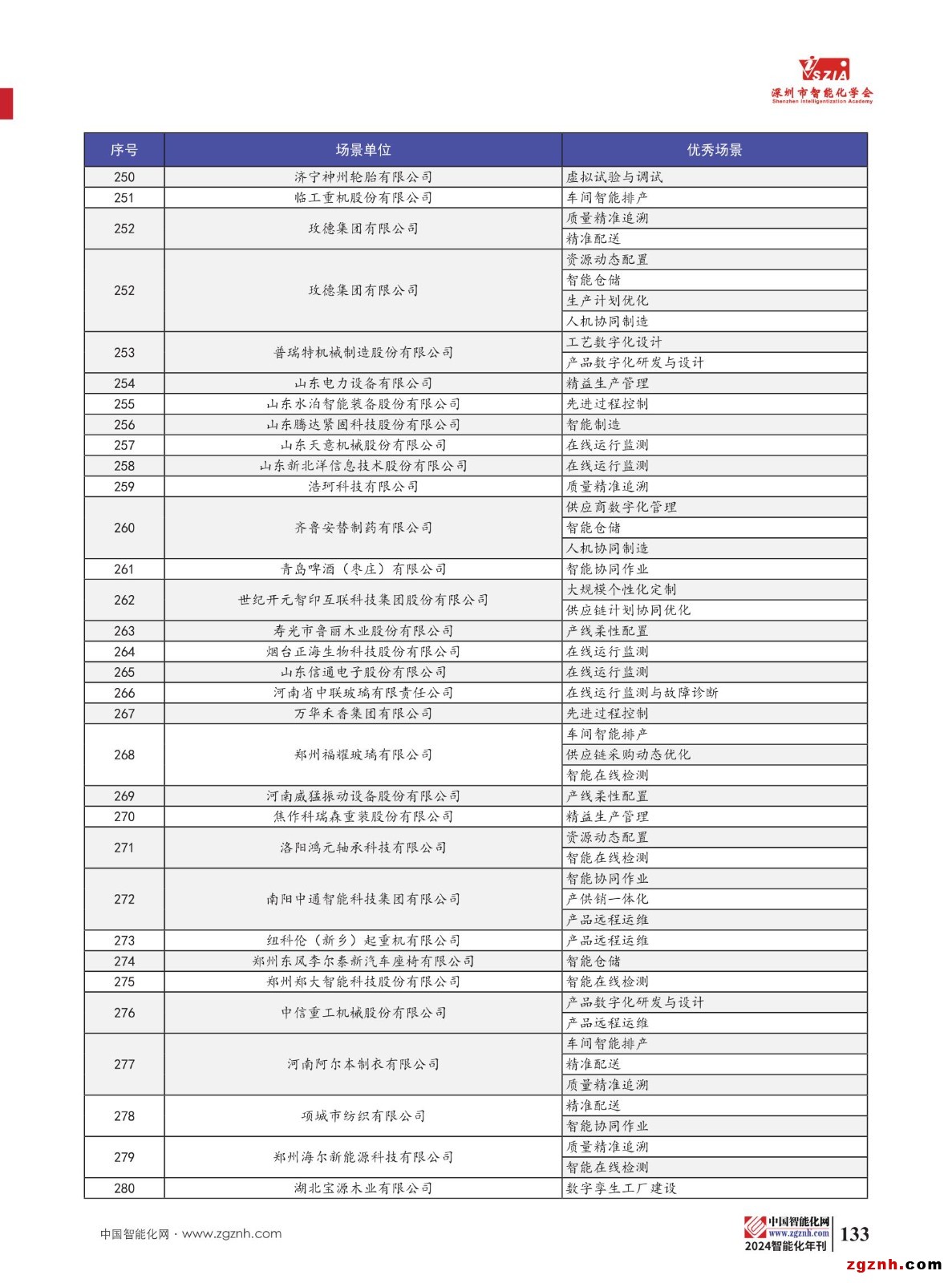 SZIA
深圳市智能化学会
Shenzhen Intelligentization Academy

| 序号 | 场景单位 | 优秀场景 |
|---|---|---|
| 250 | 济宁神州轮胎有限公司 | 虚拟试验与调试 |
| 251 | 临工重机股份有限公司 | 车间智能排产 |
| 252 | 玫德集团有限公司 | 质量精准追溯 |
| | | 精准配送 |
| 252 | 玫德集团有限公司 | 资源动态配置 |
| | | 智能仓储 |
| | | 生产计划优化 |
| | | 人机协同制造 |
| 253 | 普瑞特机械制造股份有限公司 | 工艺数字化设计 |
| | | 产品数字化研发与设计 |
| 254 | 山东电力设备有限公司 | 精益生产管理 |
| 255 | 山东水泊智能装备股份有限公司 | 先进过程控制 |
| 256 | 山东腾达紧固科技股份有限公司 | 智能制造 |
| 257 | 山东天意机械股份有限公司 | 在线运行监测 |
| 258 | 山东新北洋信息技术股份有限公司 | 在线运行监测 |
| 259 | 浩珂科技有限公司 | 质量精准追溯 |
| 260 | 齐鲁安替制药有限公司 | 供应商数字化管理 |
| | | 智能仓储 |
| | | 人机协同制造 |
| 261 | 青岛啤酒（枣庄）有限公司 | 智能协同作业 |
| 262 | 世纪开元智印互联科技集团股份有限公司 | 大规模个性化定制 |
| | | 供应链计划协同优化 |
| 263 | 寿光市鲁丽木业股份有限公司 | 产线柔性配置 |
| 264 | 烟台正海生物科技股份有限公司 | 在线运行监测 |
| 265 | 山东信通电子股份有限公司 | 在线运行监测 |
| 266 | 河南省中联玻璃有限责任公司 | 在线运行监测与故障诊断 |
| 267 | 万华禾香集团有限公司 | 先进过程控制 |
| 268 | 郑州福耀玻璃有限公司 | 车间智能排产 |
| | | 供应链采购动态优化 |
| | | 智能在线检测 |
| 269 | 河南威猛振动设备股份有限公司 | 产线柔性配置 |
| 270 | 焦作科瑞森重装股份有限公司 | 精益生产管理 |
| 271 | 洛阳鸿元轴承科技有限公司 | 资源动态配置 |
| | | 智能在线检测 |
| 272 | 南阳中通智能科技集团有限公司 | 智能协同作业 |
| | | 产供销一体化 |
| | | 产品远程运维 |
| 273 | 纽科伦（新乡）起重机有限公司 | 产品远程运维 |
| 274 | 郑州东风李尔泰新汽车座椅有限公司 | 智能仓储 |
| 275 | 郑州郑大智能科技股份有限公司 | 智能在线检测 |
| 276 | 中信重工机械股份有限公司 | 产品数字化研发与设计 |
| | | 产品远程运维 |
| 277 | 河南阿尔本制衣有限公司 | 车间智能排产 |
| | | 精准配送 |
| | | 质量精准追溯 |
| 278 | 项城市纺织有限公司 | 精准配送 |
| | | 智能协同作业 |
| 279 | 郑州海尔新能源科技有限公司 | 质量精准追溯 |
| | | 智能在线检测 |
| 280 | 湖北宝源木业有限公司 | 数字孪生工厂建设 |

中国智能化网 · www.zgznh.com
中国智能化网 www.zgznh.com 2024智能化年刊 133
zgznh.com